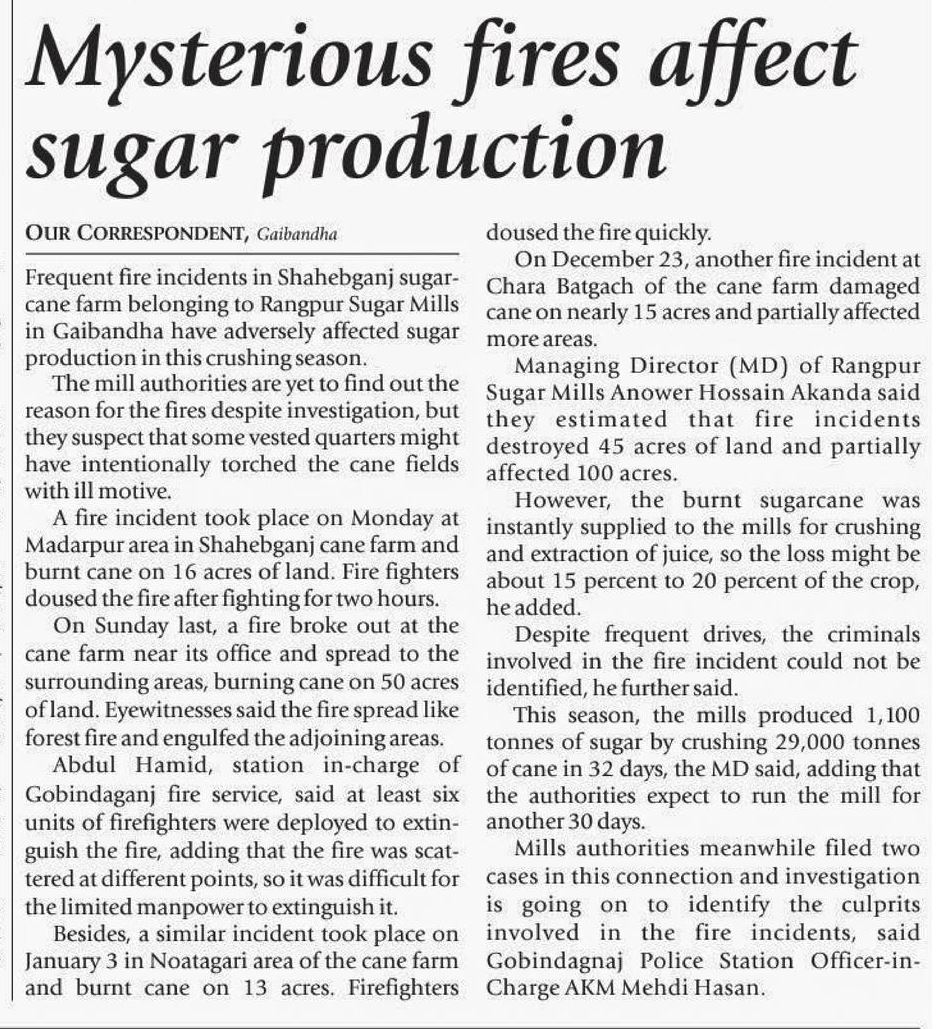 Mysterious fires affect sugar production

OUR CORRESPONDENT, Gaibandha

Frequent fire incidents in Shahebganj sugarcane farm belonging to Rangpur Sugar Mills in Gaibandha have adversely affected sugar production in this crushing season.

The mill authorities are yet to find out the reason for the fires despite investigation, but they suspect that some vested quarters might have intentionally torched the cane fields with ill motive.

A fire incident took place on Monday at Madarpur area in Shahebganj cane farm and burnt cane on 16 acres of land. Fire fighters doused the fire after fighting for two hours.

On Sunday last, a fire broke out at the cane farm near its office and spread to the surrounding areas, burning cane on 50 acres of land. Eyewitnesses said the fire spread like forest fire and engulfed the adjoining areas.

Abdul Hamid, station in-charge of Gobindaganj fire service, said at least six units of firefighters were deployed to extinguish the fire, adding that the fire was scattered at different points, so it was difficult for the limited manpower to extinguish it.

Besides, a similar incident took place on January 3 in Noatagari area of the cane farm and burnt cane on 13 acres. Firefighters doused the fire quickly.

On December 23, another fire incident at Chara Batgach of the cane farm damaged cane on nearly 15 acres and partially affected more areas.

Managing Director (MD) of Rangpur Sugar Mills Anower Hossain Akanda said they estimated that fire incidents destroyed 45 acres of land and partially affected 100 acres.

However, the burnt sugarcane was instantly supplied to the mills for crushing and extraction of juice, so the loss might be about 15 percent to 20 percent of the crop, he added.

Despite frequent drives, the criminals involved in the fire incident could not be identified, he further said.

This season, the mills produced 1,100 tonnes of sugar by crushing 29,000 tonnes of cane in 32 days, the MD said, adding that the authorities expect to run the mill for another 30 days.

Mills authorities meanwhile filed two cases in this connection and investigation is going on to identify the culprits involved in the fire incidents, said Gobindagnaj Police Station Officer-in-Charge AKM Mehdi Hasan.